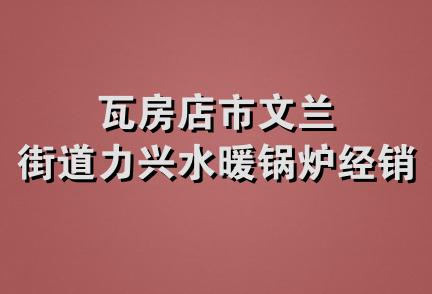 瓦房店市文兰
街道力兴水暖锅炉经销